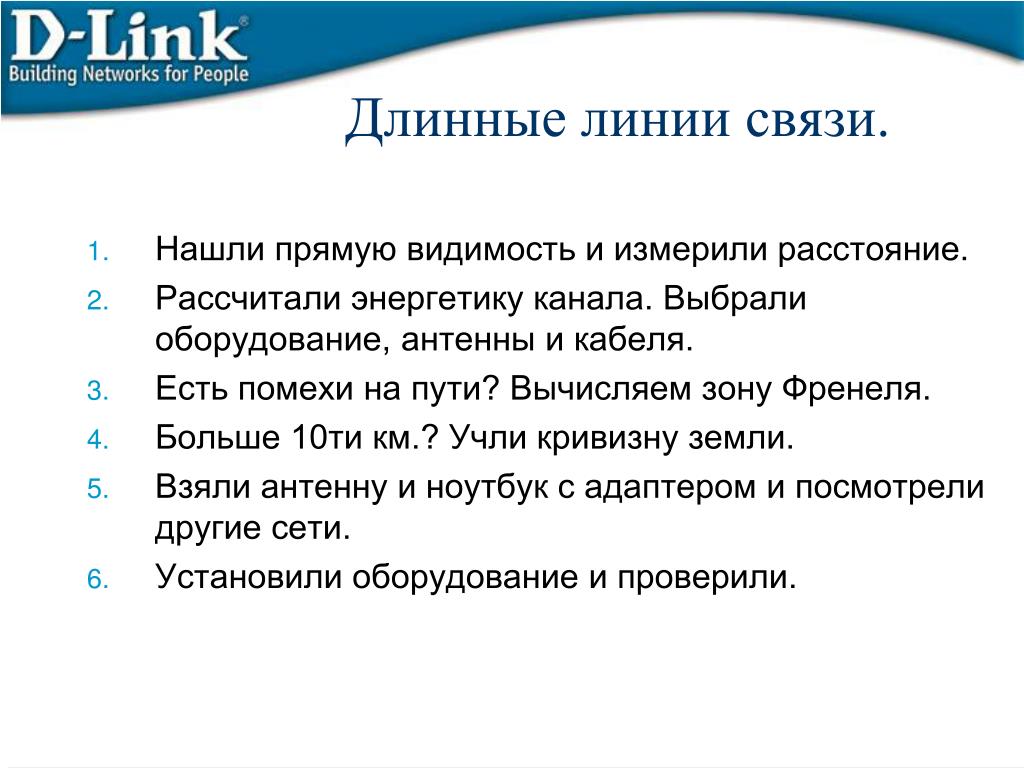 D-Link®
Building Networks for People

Длинные линии связи.

1. Нашли прямую видимость и измерили расстояние.
2. Рассчитали энергетику канала. Выбрали оборудование, антенны и кабеля.
3. Есть помехи на пути? Вычисляем зону Френеля.
4. Больше 10ти км.? Учли кривизну земли.
5. Взяли антенну и ноутбук с адаптером и посмотрели другие сети.
6. Установили оборудование и проверили.